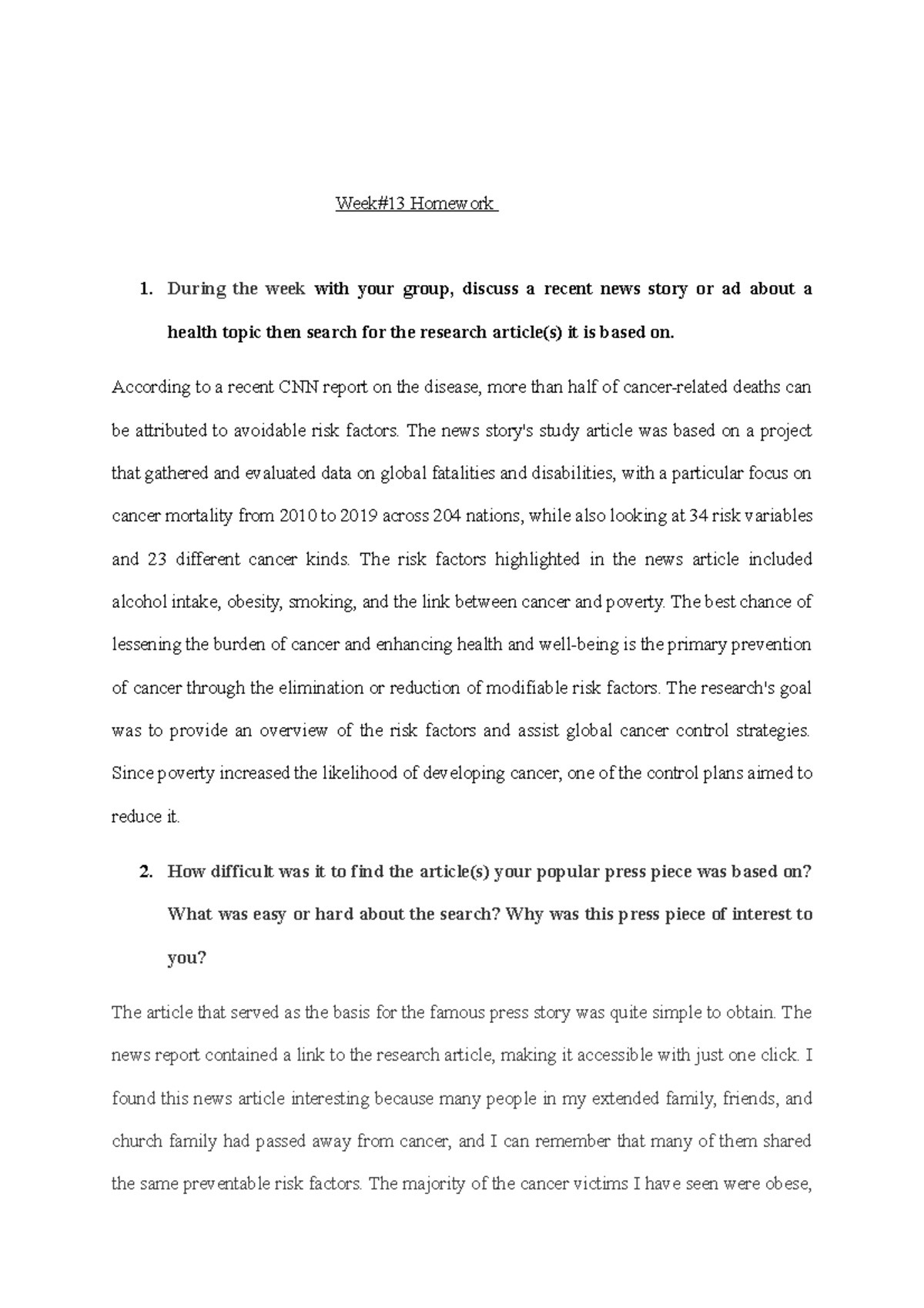 Week#13 Homework

1. During the week with your group, discuss a recent news story or ad about a health topic then search for the research article(s) it is based on.

According to a recent CNN report on the disease, more than half of cancer-related deaths can be attributed to avoidable risk factors. The news story's study article was based on a project that gathered and evaluated data on global fatalities and disabilities, with a particular focus on cancer mortality from 2010 to 2019 across 204 nations, while also looking at 34 risk variables and 23 different cancer kinds. The risk factors highlighted in the news article included alcohol intake, obesity, smoking, and the link between cancer and poverty. The best chance of lessening the burden of cancer and enhancing health and well-being is the primary prevention of cancer through the elimination or reduction of modifiable risk factors. The research's goal was to provide an overview of the risk factors and assist global cancer control strategies. Since poverty increased the likelihood of developing cancer, one of the control plans aimed to reduce it.

2. How difficult was it to find the article(s) your popular press piece was based on? What was easy or hard about the search? Why was this press piece of interest to you?

The article that served as the basis for the famous press story was quite simple to obtain. The news report contained a link to the research article, making it accessible with just one click. I found this news article interesting because many people in my extended family, friends, and church family had passed away from cancer, and I can remember that many of them shared the same preventable risk factors. The majority of the cancer victims I have seen were obese,